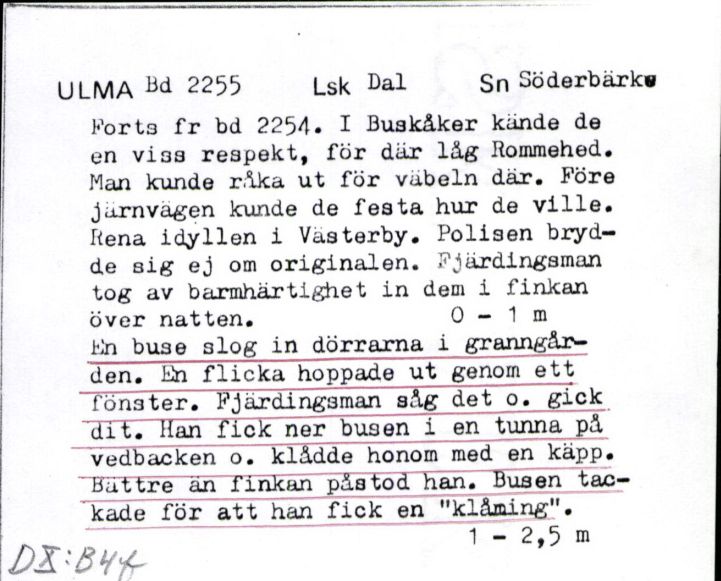 ULMA Bd 2255 Lsk Dal Sn Söderbärke

Forts fr bd 2254. I Buskåker kände de en viss respekt, för där låg Rommehed. Man kunde råka ut för väbeln där. Före järnvägen kunde de festa hur de ville. Rena idyllen i Västerby. Polisen brydde sig ej om originalen. Fjärdingsman tog av barmhärtighet in dem i finkan över natten. 0 - 1 m
En buse slog in dörrarna i granngården. En flicka hoppade ut genom ett fönster. Fjärdingsman såg det o. gick dit. Han fick ner busen i en tunna på vedbacken o. klådde honom med en käpp. Bättre än finkan påstod han. Busen tackade för att han fick en "klåming". 1 - 2,5 m

DX:B44